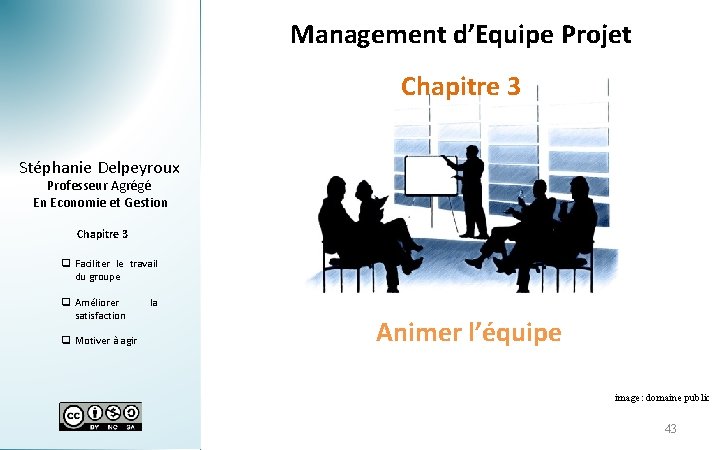 Stéphanie Delpeyroux
Professeur Agrégé
En Economie et Gestion

Chapitre 3

❑ Faciliter le travail du groupe

❑ Améliorer la satisfaction

❑ Motiver à agir

cc BY NC SA

Management d'Equipe Projet

Chapitre 3

Animer l'équipe

image : domaine public

43